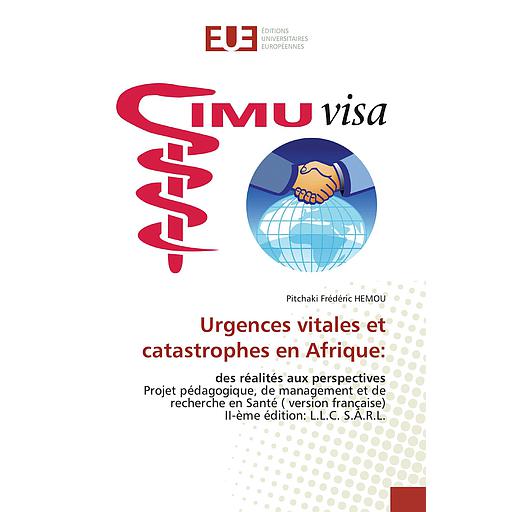 EUE ÉDITIONS UNIVERSITAIRES EUROPÉENNES

IMU visa

Pitchaki Frédéric HEMOU

Urgences vitales et catastrophes en Afrique:

des réalités aux perspectives
Projet pédagogique, de management et de recherche en Santé ( version française) II-ème édition: L.L.C. S.A.R.L.